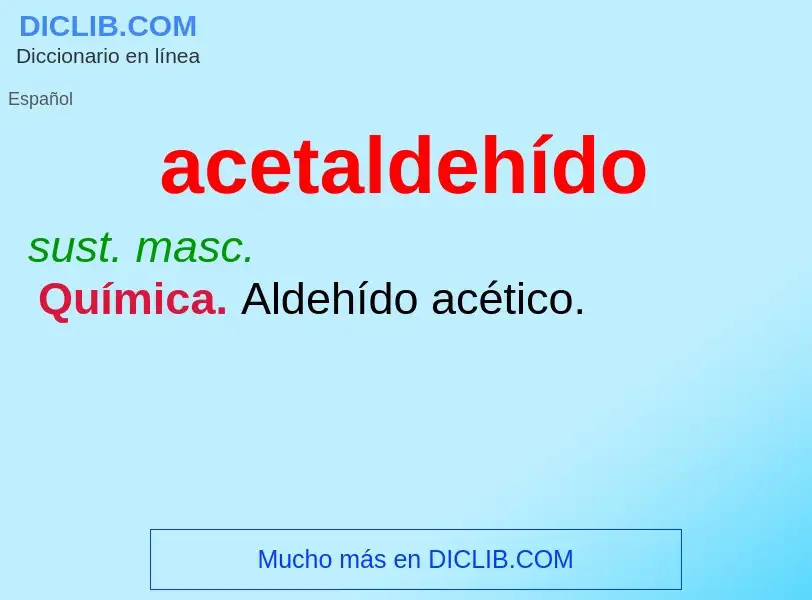 DICLIB.COM
Diccionario en línea

Español

acetaldehído

sust. masc.

Química. Aldehído acético.

Mucho más en DICLIB.COM